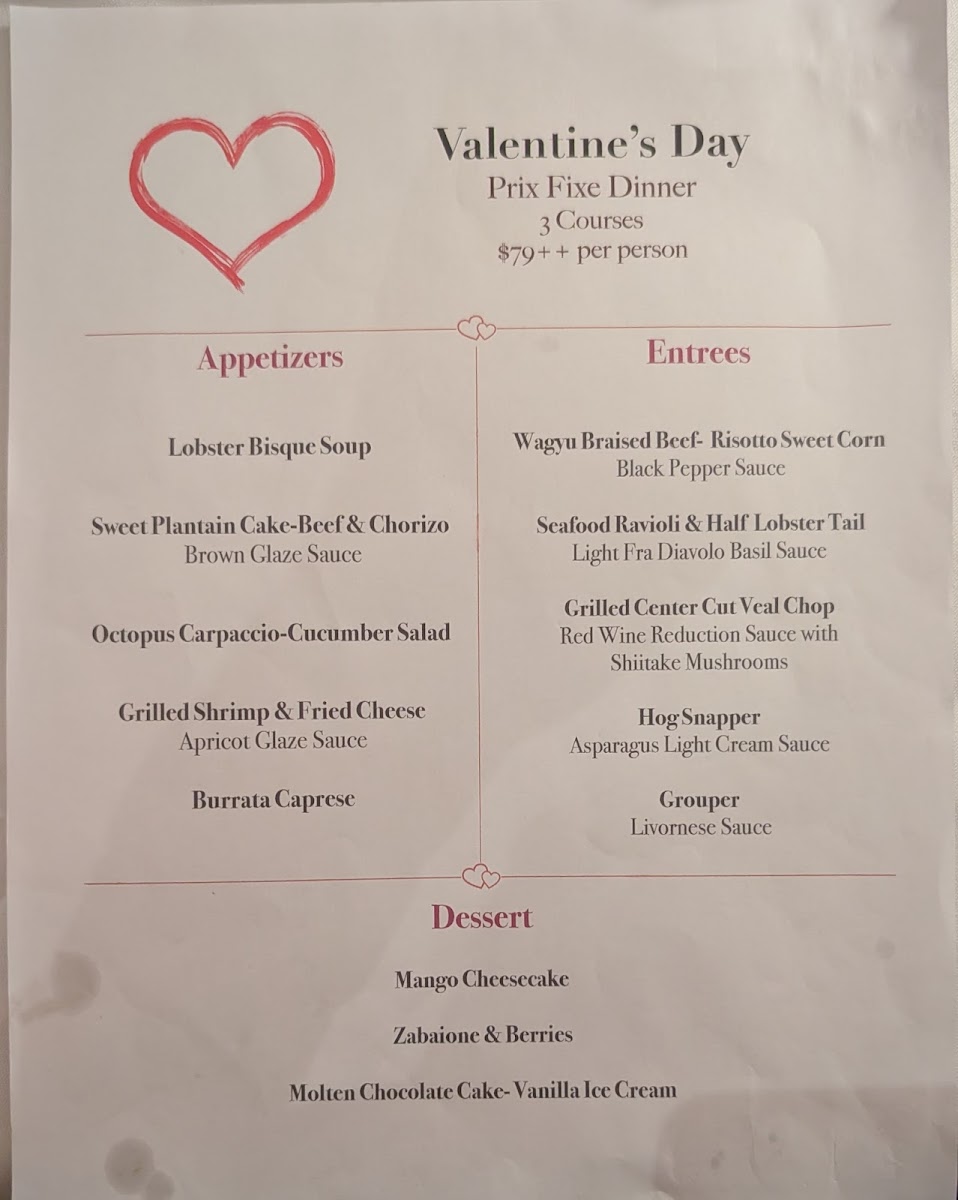 Valentine's Day
Prix Fixe Dinner
3 Courses
$79++ per person

Appetizers

Lobster Bisque Soup

Sweet Plantain Cake-Beef & Chorizo
Brown Glaze Sauce

Octopus Carpaccio-Cucumber Salad

Grilled Shrimp & Fried Cheese
Apricot Glaze Sauce

Burrata Caprese

Entrees

Wagyu Braised Beef- Risotto Sweet Corn
Black Pepper Sauce

Seafood Ravioli & Half Lobster Tail
Light Fra Diavolo Basil Sauce

Grilled Center Cut Veal Chop
Red Wine Reduction Sauce with Shiitake Mushrooms

Hog Snapper
Asparagus Light Cream Sauce

Grouper
Livornese Sauce

Dessert

Mango Cheesecake

Zabaione & Berries

Molten Chocolate Cake- Vanilla Ice Cream